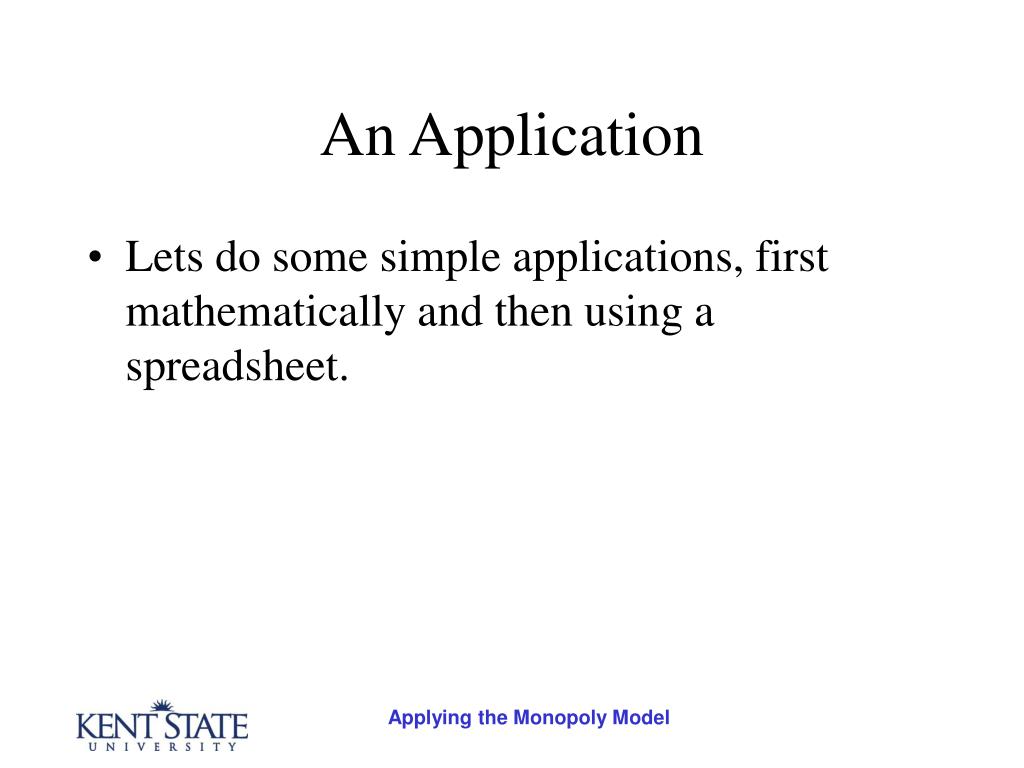 An Application

• Lets do some simple applications, first mathematically and then using a spreadsheet.

KENT STATE
UNIVERSITY

Applying the Monopoly Model